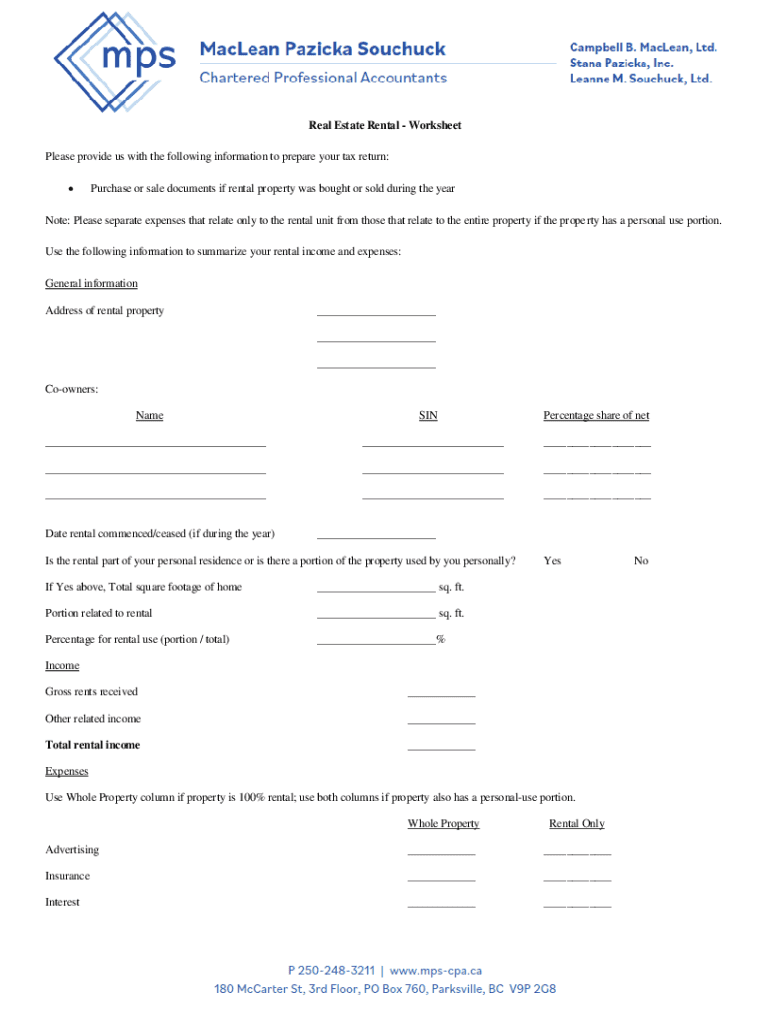 mps

MacLean Pazicka Souchuck
Chartered Professional Accountants

Campbell B. MacLean, Ltd.
Stana Pazicka, Inc.
Leanne M. Souchuck, Ltd.

Real Estate Rental - Worksheet

Please provide us with the following information to prepare your tax return:

• Purchase or sale documents if rental property was bought or sold during the year

Note: Please separate expenses that relate only to the rental unit from those that relate to the entire property if the property has a personal use portion.

Use the following information to summarize your rental income and expenses:

General information

Address of rental property ____

____

____

Co-owners:

Name SIN Percentage share of net

____ ____ ____

____ ____ ____

____ ____ ____

Date rental commenced/ceased (if during the year) ____

Is the rental part of your personal residence or is there a portion of the property used by you personally? Yes No

If Yes above, Total square footage of home ____ sq. ft.

Portion related to rental ____ sq. ft.

Percentage for rental use (portion / total) ____%

Income

Gross rents received ____

Other related income ____

Total rental income ____

Expenses

Use Whole Property column if property is 100% rental; use both columns if property also has a personal-use portion.

Whole Property Rental Only

Advertising ____ ____

Insurance ____ ____

Interest ____ ____

P 250-248-3211 | www.mps-cpa.ca
180 McCarter St, 3rd Floor, PO Box 760, Parksville, BC V9P 2G8